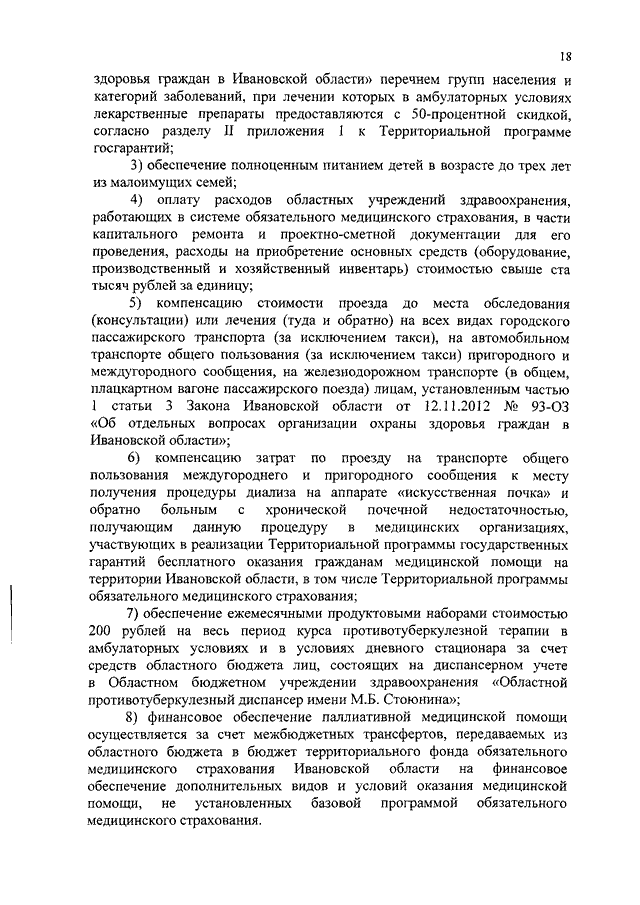 18

здоровья граждан в Ивановской области» перечнем групп населения и категорий заболеваний, при лечении которых в амбулаторных условиях лекарственные препараты предоставляются с 50-процентной скидкой, согласно разделу II приложения 1 к Территориальной программе госгарантий;

3) обеспечение полноценным питанием детей в возрасте до трех лет из малоимущих семей;

4) оплату расходов областных учреждений здравоохранения, работающих в системе обязательного медицинского страхования, в части капитального ремонта и проектно-сметной документации для его проведения, расходы на приобретение основных средств (оборудование, производственный и хозяйственный инвентарь) стоимостью свыше ста тысяч рублей за единицу;

5) компенсацию стоимости проезда до места обследования (консультации) или лечения (туда и обратно) на всех видах городского пассажирского транспорта (за исключением такси), на автомобильном транспорте общего пользования (за исключением такси) пригородного и междугородного сообщения, на железнодорожном транспорте (в общем, плацкартном вагоне пассажирского поезда) лицам, установленным частью 1 статьи 3 Закона Ивановской области от 12.11.2012 № 93-ОЗ «Об отдельных вопросах организации охраны здоровья граждан в Ивановской области»;

6) компенсацию затрат по проезду на транспорте общего пользования междугороднего и пригородного сообщения к месту получения процедуры диализа на аппарате «искусственная почка» и обратно больным с хронической почечной недостаточностью, получающим данную процедуру в медицинских организациях, участвующих в реализации Территориальной программы государственных гарантий бесплатного оказания гражданам медицинской помощи на территории Ивановской области, в том числе Территориальной программы обязательного медицинского страхования;

7) обеспечение ежемесячными продуктовыми наборами стоимостью 200 рублей на весь период курса противотуберкулезной терапии в амбулаторных условиях и в условиях дневного стационара за счет средств областного бюджета лиц, состоящих на диспансерном учете в Областном бюджетном учреждении здравоохранения «Областной противотуберкулезный диспансер имени М.Б. Стоюнина»;

8) финансовое обеспечение паллиативной медицинской помощи осуществляется за счет межбюджетных трансфертов, передаваемых из областного бюджета в бюджет территориального фонда обязательного медицинского страхования Ивановской области на финансовое обеспечение дополнительных видов и условий оказания медицинской помощи, не установленных базовой программой обязательного медицинского страхования.